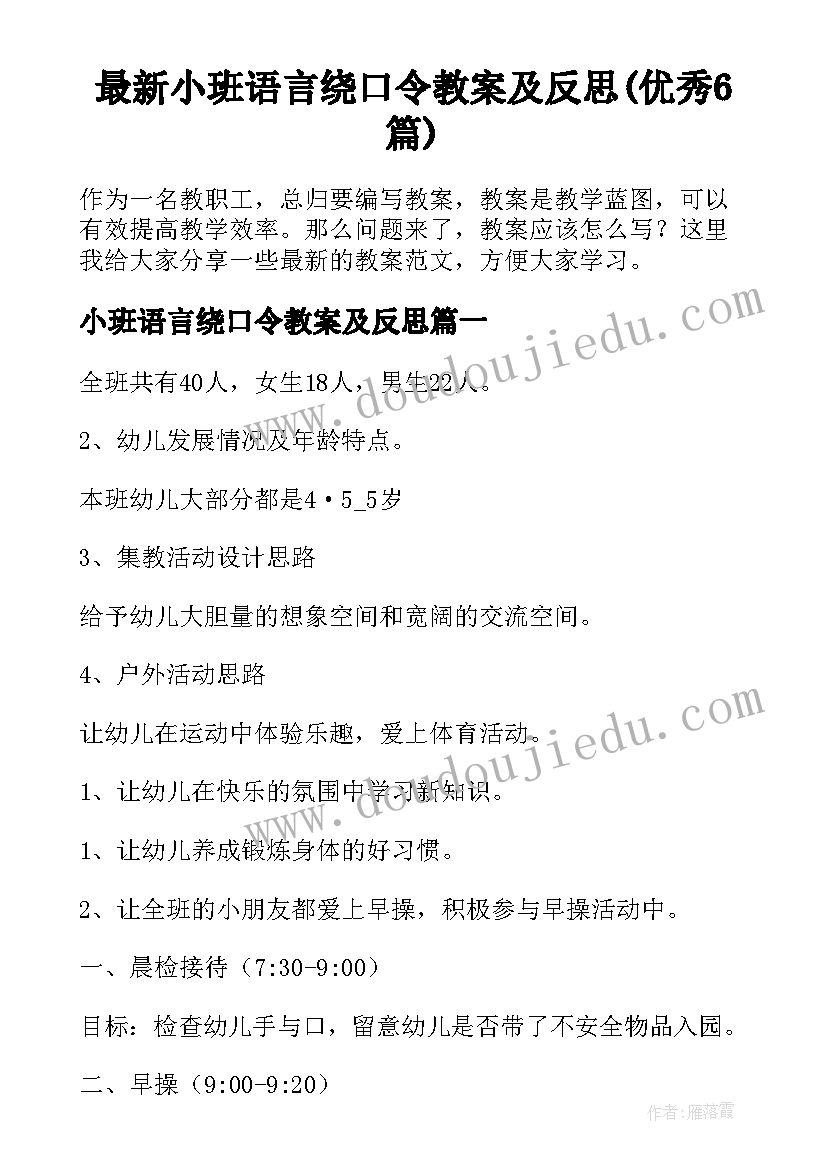 最新小班语言绕口令教案及反思(优秀6篇)

作为一名教职工，总归要编写教案，教案是教学蓝图，可以有效提高教学效率。那么问题来了，教案应该怎么写？这里我给大家分享一些最新的教案范文，方便大家学习。

小班语言绕口令教案及反思篇一

全班共有40人，女生18人，男生22人。

2、幼儿发展情况及年龄特点。

本班幼儿大部分都是4·5_5岁

3、集教活动设计思路

给予幼儿大胆量的想象空间和宽阔的交流空间。

4、户外活动思路

让幼儿在运动中体验乐趣，爱上体育活动。

1、让幼儿在快乐的氛围中学习新知识。

1、让幼儿养成锻炼身体的好习惯。

2、让全班的小朋友都爱上早操，积极参与早操活动中。

一、晨检接待（7:30-9:00）

目标：检查幼儿手与口，留意幼儿是否带了不安全物品入园。

二、早操（9:00-9:20）

www.doudoujiedu.com

www.doudoujiedu.com

作者：雁落霞